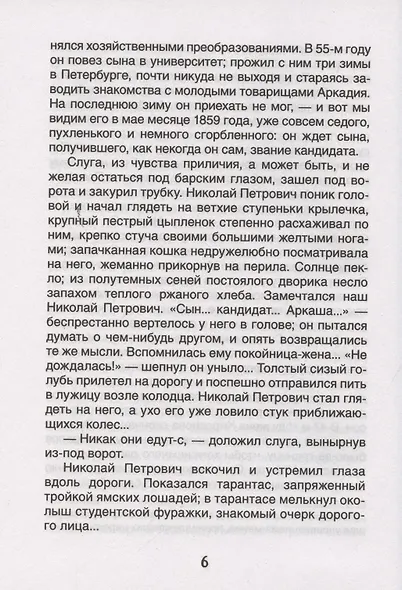 нялся хозяйственными преобразованиями. В 55-м году он повез сына в университет; прожил с ним три зимы в Петербурге, почти никуда не выходя и стараясь заводить знакомства с молодыми товарищами Аркадия. На последнюю зиму он приехать не мог, — и вот мы видим его в мае месяце 1859 года, уже совсем седого, пухленького и немного сгорбленного: он ждет сына, получившего, как некогда он сам, звание кандидата.

Слуга, из чувства приличия, а может быть, и не желая остаться под барским глазом, зашел под ворота и закурил трубку. Николай Петрович поник головой и начал глядеть на ветхие ступеньки крылечка, крупный пестрый цыпленок степенно расхаживал по ним, крепко стуча своими большими желтыми ногами; запачканная кошка недружелюбно посматривала на него, жеманно прикорнув на перила. Солнце пекло; из полутемных сеней постоялого дворика несло запахом теплого ржаного хлеба. Замечтался наш Николай Петрович. «Сын... кандидат... Аркаша...» — беспрестанно вертелось у него в голове; он пытался думать о чем-нибудь другом, и опять возвращались те же мысли. Вспомнилась ему покойница-жена... «Не дождалась!» — шепнул он уныло... Толстый сизый голубь прилетел на дорогу и поспешно отправился пить в лужицу возле колодца. Николай Петрович стал глядеть на него, а ухо его уже ловило стук приближающихся колес...

— Никак они едут-с, — доложил слуга, вынырнув из-под ворот.

Николай Петрович вскочил и устремил глаза вдоль дороги. Показался тарантас, запряженный тройкой ямских лошадей; в тарантасе мелькнул околыш студентской фуражки, знакомый очерк дорогого лица...

6